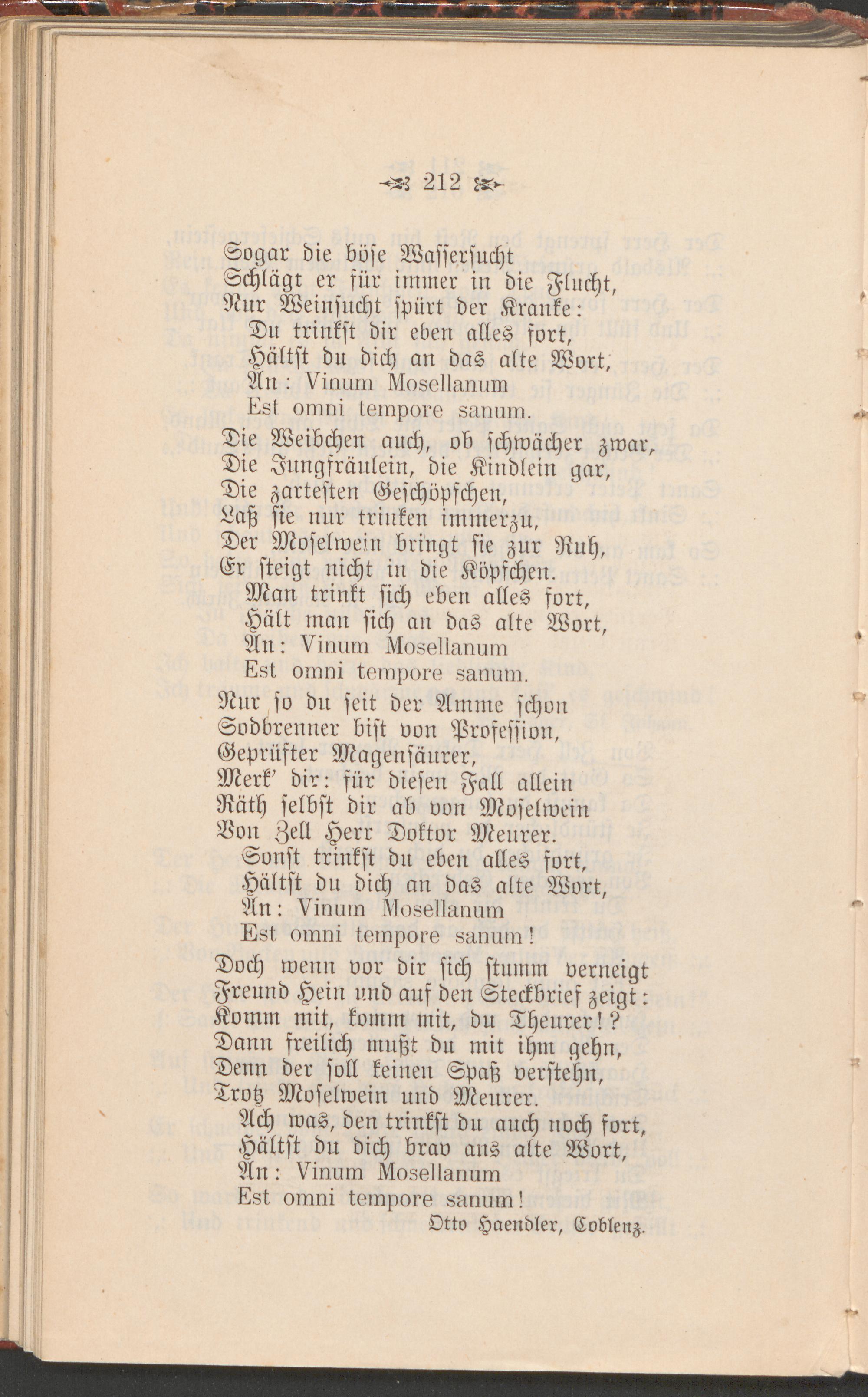 212

Sogar die böse Wassersucht
Schlägt er für immer in die Flucht,
Nur Weinsucht spürt der Kranke:
Du trinkst dir eben alles fort,
Hältst du dich an das alte Wort,
An: Vinum Mosellanum
Est omni tempore sanum.

Die Weibchen auch, ob schwächer zwar,
Die Jungfräulein, die Kindlein gar,
Die zartesten Geschöpfchen,
Laß sie nur trinken immerzu,
Der Moselwein bringt sie zur Ruh,
Er steigt nicht in die Köpfchen.
Man trinkt sich eben alles fort,
Hält man sich an das alte Wort,
An: Vinum Mosellanum
Est omni tempore sanum.

Nur so du seit der Amme schon
Sodbrenner bist von Profession,
Geprüfter Magensäurer,
Merk' dir: für diesen Fall allein
Räth selbst dir ab von Moselwein
Von Zell Herr Doktor Meurer.
Sonst trinkst du eben alles fort,
Hältst du dich an das alte Wort,
An: Vinum Mosellanum
Est omni tempore sanum!

Doch wenn vor dir sich stumm verneigt
Freund Hein und auf den Steckbrief zeigt:
Komm mit, komm mit, du Theurer!?
Dann freilich mußt du mit ihm gehn,
Denn der soll keinen Spaß verstehn,
Trotz Moselwein und Meurer.
Ach was, den trinkst du auch noch fort,
Hältst du dich brav ans alte Wort,
An: Vinum Mosellanum
Est omni tempore sanum!

Otto Haendler, Coblenz.